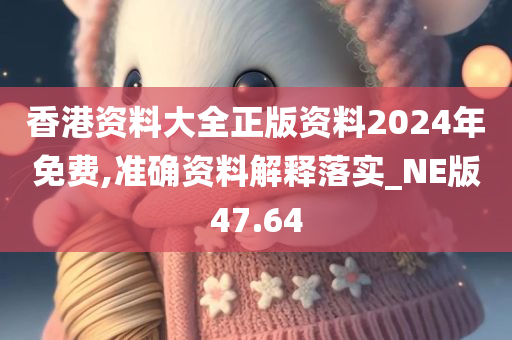 香港资料大全正版资料2024年免费,准确资料解释落实_NE版47.64